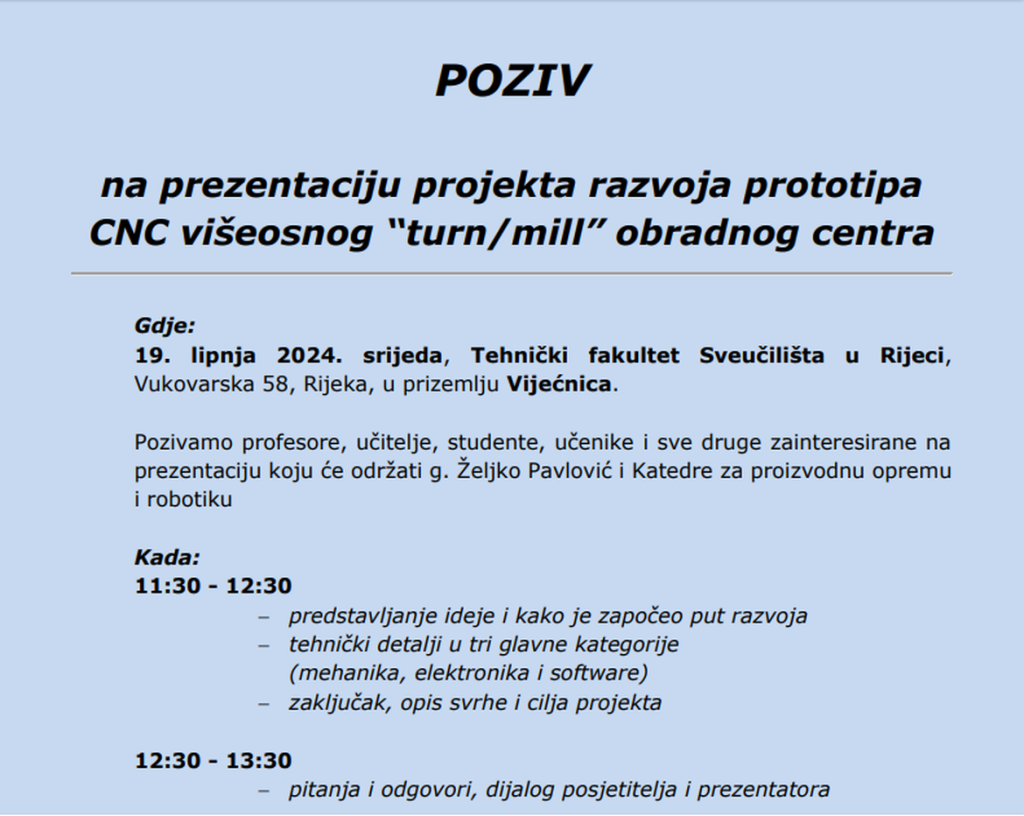 POZIV

na prezentaciju projekta razvoja prototipa CNC višeosnog “turn/mill” obradnog centra

Gdje:
19. lipnja 2024. srijeda, Tehnički fakultet Sveučilišta u Rijeci, Vukovarska 58, Rijeka, u prizemlju Vijećnica.

Pozivamo profesore, učitelje, studente, učenike i sve druge zainteresirane na prezentaciju koju će održati g. Željko Pavlović i Katedre za proizvodnu opremu i robotiku

Kada:
11:30 - 12:30
– predstavljanje ideje i kako je započeo put razvoja
– tehnički detalji u tri glavne kategorije (mehanika, elektronika i software)
– zaključak, opis svrhe i cilja projekta

12:30 - 13:30
– pitanja i odgovori, dijalog posjetitelja i prezentatora